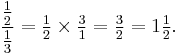 $\frac{\frac{1}{2}}{\frac{1}{3}} = \frac{1}{2} \times \frac{3}{1} = \frac{3}{2} = 1\frac{1}{2}.$